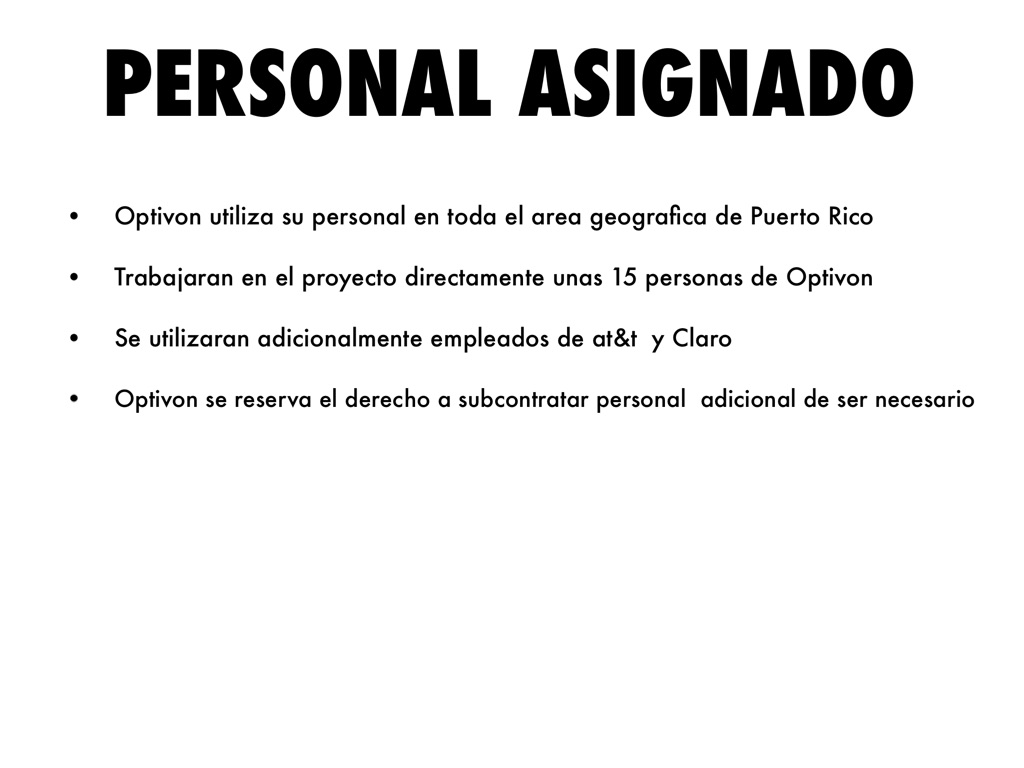 PERSONAL ASIGNADO

• Optivon utiliza su personal en toda el area geografica de Puerto Rico

• Trabajaran en el proyecto directamente unas 15 personas de Optivon

• Se utilizaran adicionalmente empleados de at&t y Claro

• Optivon se reserva el derecho a subcontratar personal adicional de ser necesario